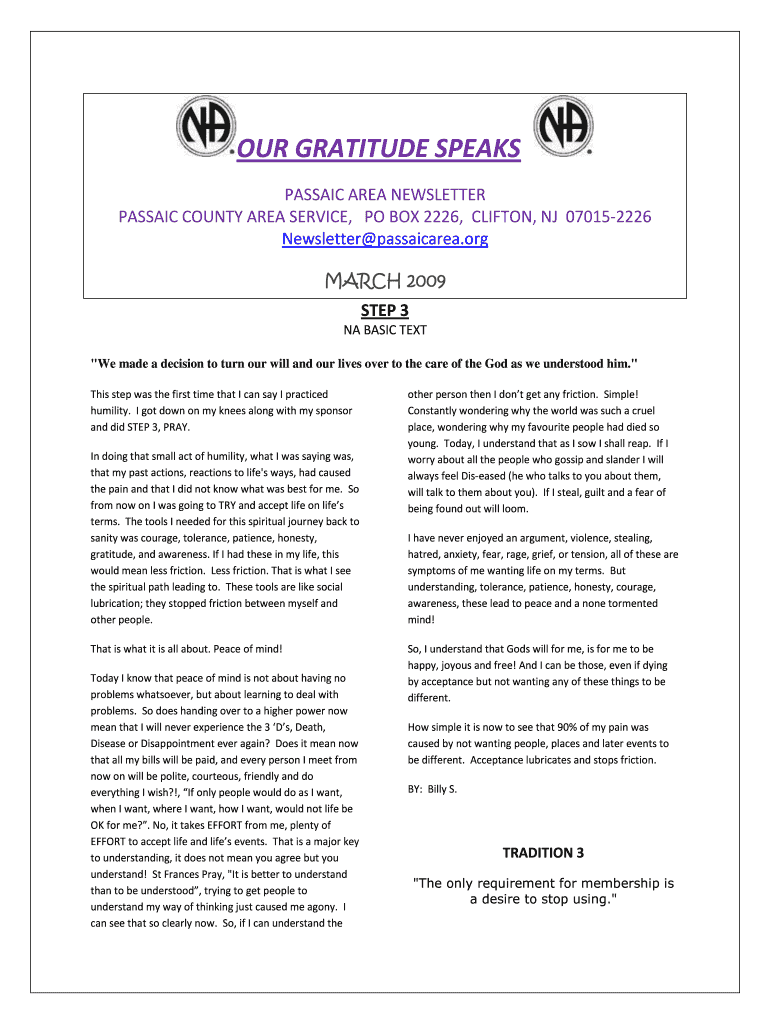 NA

OUR GRATITUDE SPEAKS

NA

PASSAIC AREA NEWSLETTER
PASSAIC COUNTY AREA SERVICE, PO BOX 2226, CLIFTON, NJ 07015-2226
Newsletter@passaicarea.org

MARCH 2009

STEP 3

NA BASIC TEXT

"We made a decision to turn our will and our lives over to the care of the God as we understood him."

This step was the first time that I can say I practiced humility. I got down on my knees along with my sponsor and did STEP 3, PRAY.

In doing that small act of humility, what I was saying was, that my past actions, reactions to life's ways, had caused the pain and that I did not know what was best for me. So from now on I was going to TRY and accept life on life's terms. The tools I needed for this spiritual journey back to sanity was courage, tolerance, patience, honesty, gratitude, and awareness. If I had these in my life, this would mean less friction. Less friction. That is what I see the spiritual path leading to. These tools are like social lubrication; they stopped friction between myself and other people.

That is what it is all about. Peace of mind!

Today I know that peace of mind is not about having no problems whatsoever, but about learning to deal with problems. So does handing over to a higher power now mean that I will never experience the 3 'D's, Death, Disease or Disappointment ever again? Does it mean now that all my bills will be paid, and every person I meet from now on will be polite, courteous, friendly and do everything I wish?!, "If only people would do as I want, when I want, where I want, how I want, would not life be OK for me?". No, it takes EFFORT from me, plenty of EFFORT to accept life and life's events. That is a major key to understanding, it does not mean you agree but you understand! St Frances Pray, "It is better to understand than to be understood", trying to get people to understand my way of thinking just caused me agony. I can see that so clearly now. So, if I can understand the other person then I don't get any friction. Simple! Constantly wondering why the world was such a cruel place, wondering why my favourite people had died so young. Today, I understand that as I sow I shall reap. If I worry about all the people who gossip and slander I will always feel Dis-eased (he who talks to you about them, will talk to them about you). If I steal, guilt and a fear of being found out will loom.

I have never enjoyed an argument, violence, stealing, hatred, anxiety, fear, rage, grief, or tension, all of these are symptoms of me wanting life on my terms. But understanding, tolerance, patience, honesty, courage, awareness, these lead to peace and a none tormented mind!

So, I understand that Gods will for me, is for me to be happy, joyous and free! And I can be those, even if dying by acceptance but not wanting any of these things to be different.

How simple it is now to see that 90% of my pain was caused by not wanting people, places and later events to be different. Acceptance lubricates and stops friction.

BY: Billy S.

TRADITION 3

"The only requirement for membership is a desire to stop using."